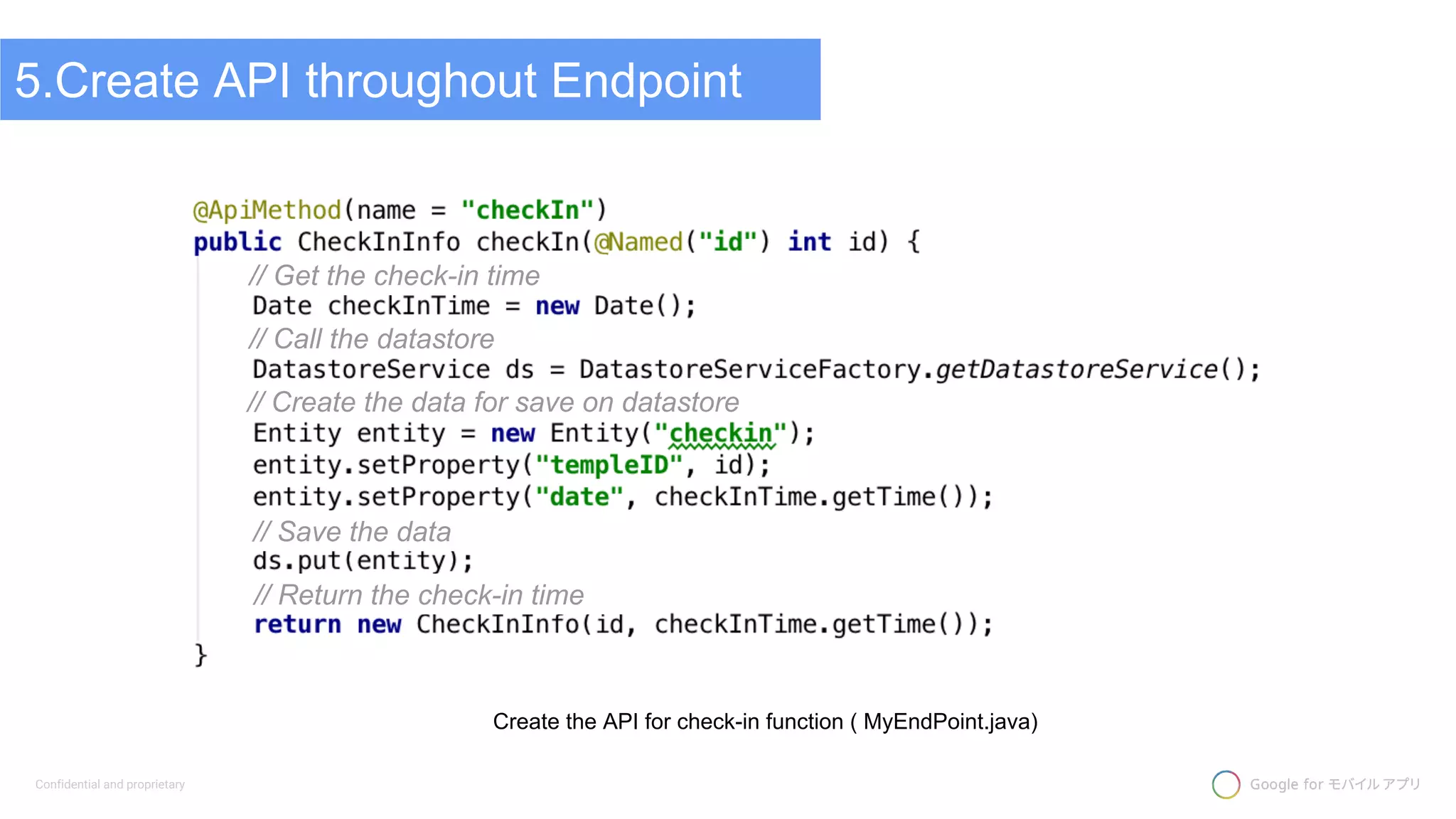 5.Create API throughout Endpoint

@ApiMethod(name = "checkIn")
public CheckInInfo checkIn(@Named("id") int id) {
// Get the check-in time
Date checkInTime = new Date();
// Call the datastore
DatastoreService ds = DatastoreServiceFactory.getDatastoreService();
// Create the data for save on datastore
Entity entity = new Entity("checkin");
entity.setProperty("templeID", id);
entity.setProperty("date", checkInTime.getTime());
// Save the data
ds.put(entity);
// Return the check-in time
return new CheckInInfo(id, checkInTime.getTime());
}

Create the API for check-in function ( MyEndPoint.java)

Confidential and proprietary

Google for モバイルアプリ